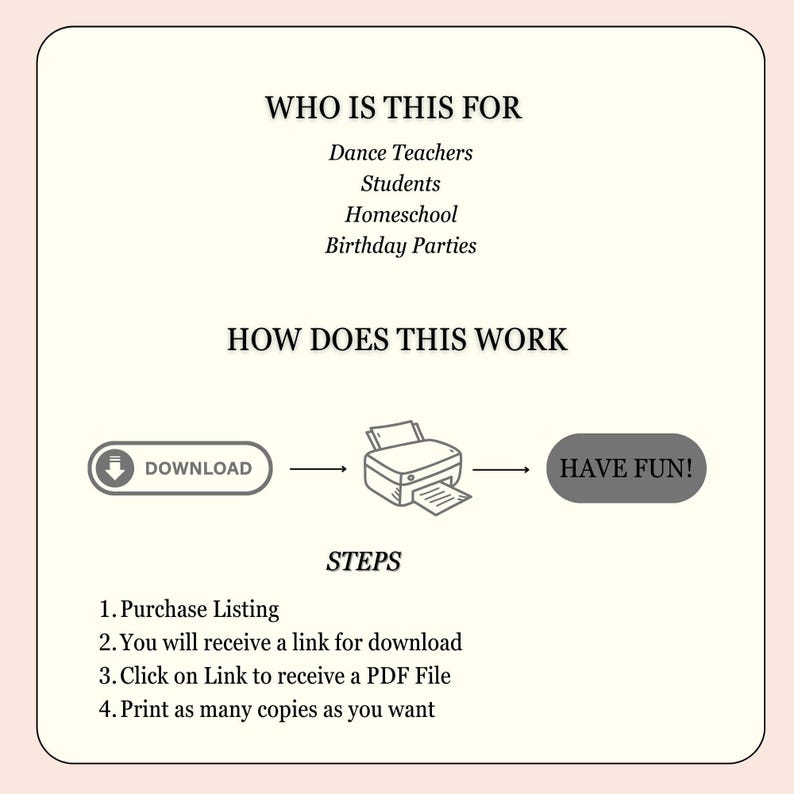 WHO IS THIS FOR

Dance Teachers
Students
Homeschool
Birthday Parties

HOW DOES THIS WORK

DOWNLOAD

HAVE FUN!

STEPS

1. Purchase Listing
2. You will receive a link for download
3. Click on Link to receive a PDF File
4. Print as many copies as you want